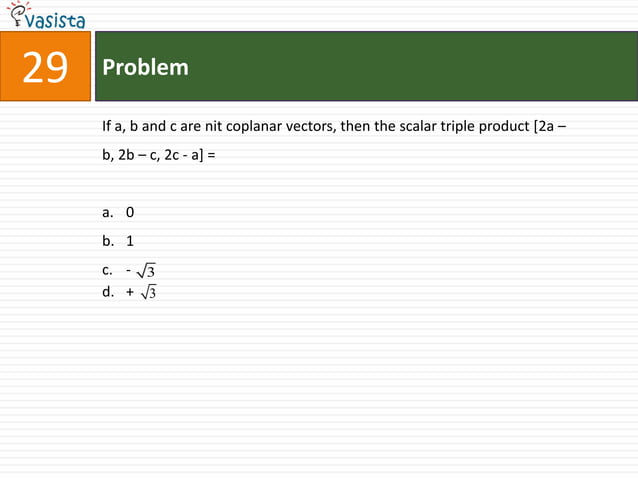 vasista

29

Problem

If a, b and c are nit coplanar vectors, then the scalar triple product [2a – b, 2b – c, 2c - a] =

a. 0

b. 1

c. - $\sqrt{3}$

d. + $\sqrt{3}$